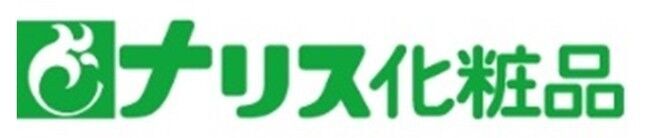 ナリス化粧品